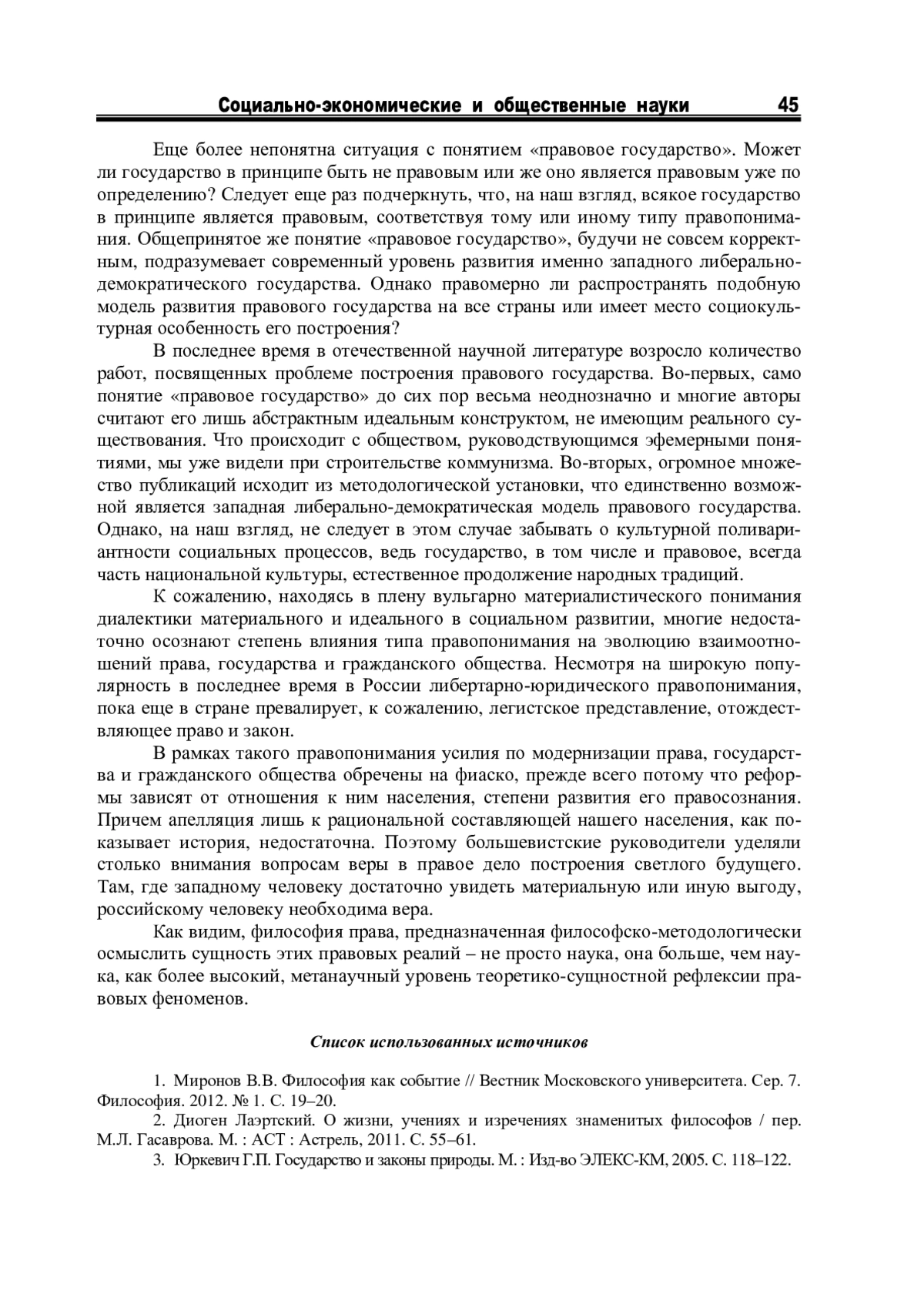 Социально-экономические и общественные науки 45

Еще более непонятна ситуация с понятием «правовое государство». Может ли государство в принципе быть не правовым или же оно является правовым уже по определению? Следует еще раз подчеркнуть, что, на наш взгляд, всякое государство в принципе является правовым, соответствуя тому или иному типу правопонимания. Общепринятое же понятие «правовое государство», будучи не совсем корректным, подразумевает современный уровень развития именно западного либерально-демократического государства. Однако правомерно ли распространять подобную модель развития правового государства на все страны или имеет место социокультурная особенность его построения?

В последнее время в отечественной научной литературе возросло количество работ, посвященных проблеме построения правового государства. Во-первых, само понятие «правовое государство» до сих пор весьма неоднозначно и многие авторы считают его лишь абстрактным идеальным конструктом, не имеющим реального существования. Что происходит с обществом, руководствующимся эфемерными понятиями, мы уже видели при строительстве коммунизма. Во-вторых, огромное множество публикаций исходит из методологической установки, что единственно возможной является западная либерально-демократическая модель правового государства. Однако, на наш взгляд, не следует в этом случае забывать о культурной поливариантности социальных процессов, ведь государство, в том числе и правовое, всегда часть национальной культуры, естественное продолжение народных традиций.

К сожалению, находясь в плену вульгарно материалистического понимания диалектики материального и идеального в социальном развитии, многие недостаточно осознают степень влияния типа правопонимания на эволюцию взаимоотношений права, государства и гражданского общества. Несмотря на широкую популярность в последнее время в России либертарно-юридического правопонимания, пока еще в стране превалирует, к сожалению, легистское представление, отождествляющее право и закон.

В рамках такого правопонимания усилия по модернизации права, государства и гражданского общества обречены на фиаско, прежде всего потому что реформы зависят от отношения к ним населения, степени развития его правосознания. Причем апелляция лишь к рациональной составляющей нашего населения, как показывает история, недостаточна. Поэтому большевистские руководители уделяли столько внимания вопросам веры в правое дело построения светлого будущего. Там, где западному человеку достаточно увидеть материальную или иную выгоду, российскому человеку необходима вера.

Как видим, философия права, предназначенная философско-методологически осмыслить сущность этих правовых реалий – не просто наука, она больше, чем наука, как более высокий, метанаучный уровень теоретико-сущностной рефлексии правовых феноменов.

Список использованных источников

1. Миронов В.В. Философия как событие // Вестник Московского университета. Сер. 7. Философия. 2012. № 1. С. 19–20.
2. Диоген Лаэртский. О жизни, учениях и изречениях знаменитых философов / пер. М.Л. Гасаврова. М. : АСТ : Астрель, 2011. С. 55–61.
3. Юркевич Г.П. Государство и законы природы. М. : Изд-во ЭЛЕКС-КМ, 2005. С. 118–122.